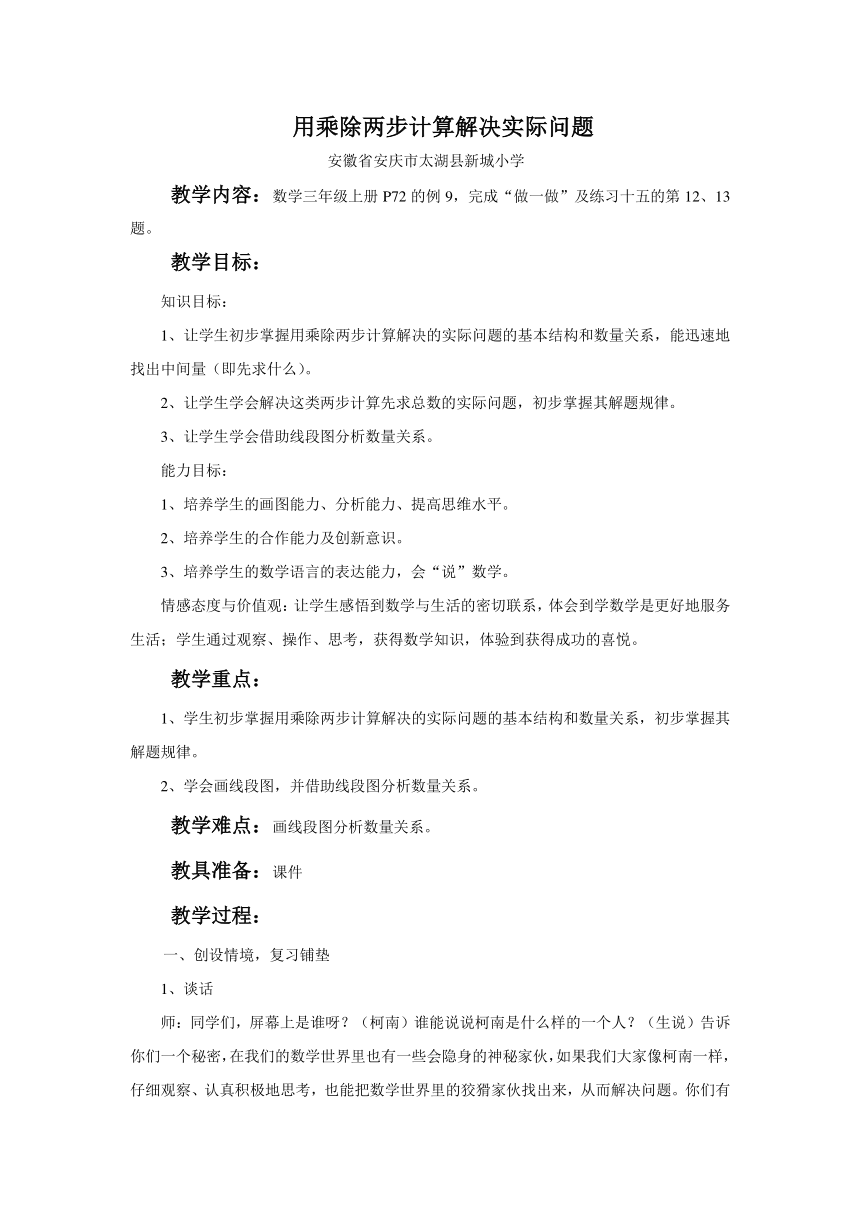 用乘除两步计算解决实际问题

安徽省安庆市太湖县新城小学

教学内容：数学三年级上册 P72 的例 9，完成“做一做”及练习十五的第 12、13 题。

教学目标：

知识目标：

1、让学生初步掌握用乘除两步计算解决的实际问题的基本结构和数量关系，能迅速地找出中间量（即先求什么）。

2、让学生学会解决这类两步计算先求总数的实际问题，初步掌握其解题规律。

3、让学生学会借助线段图分析数量关系。

能力目标：

1、培养学生的画图能力、分析能力、提高思维水平。

2、培养学生的合作能力及创新意识。

3、培养学生的数学语言的表达能力，会“说”数学。

情感态度与价值观：让学生感悟到数学与生活的密切联系，体会到学数学是更好地服务生活；学生通过观察、操作、思考，获得数学知识，体验到获得成功的喜悦。

教学重点：

1、学生初步掌握用乘除两步计算解决的实际问题的基本结构和数量关系，初步掌握其解题规律。

2、学会画线段图，并借助线段图分析数量关系。

教学难点：画线段图分析数量关系。

教具准备：课件

教学过程：

一、创设情境，复习铺垫

1、谈话

师：同学们，屏幕上是谁呀？（柯南）谁能说说柯南是什么样的一个人？（生说）告诉你们一个秘密，在我们的数学世界里也有一些会隐身的神秘家伙，如果我们大家像柯南一样，仔细观察、认真积极地思考，也能把数学世界里的狡猾家伙找出来，从而解决问题。你们有